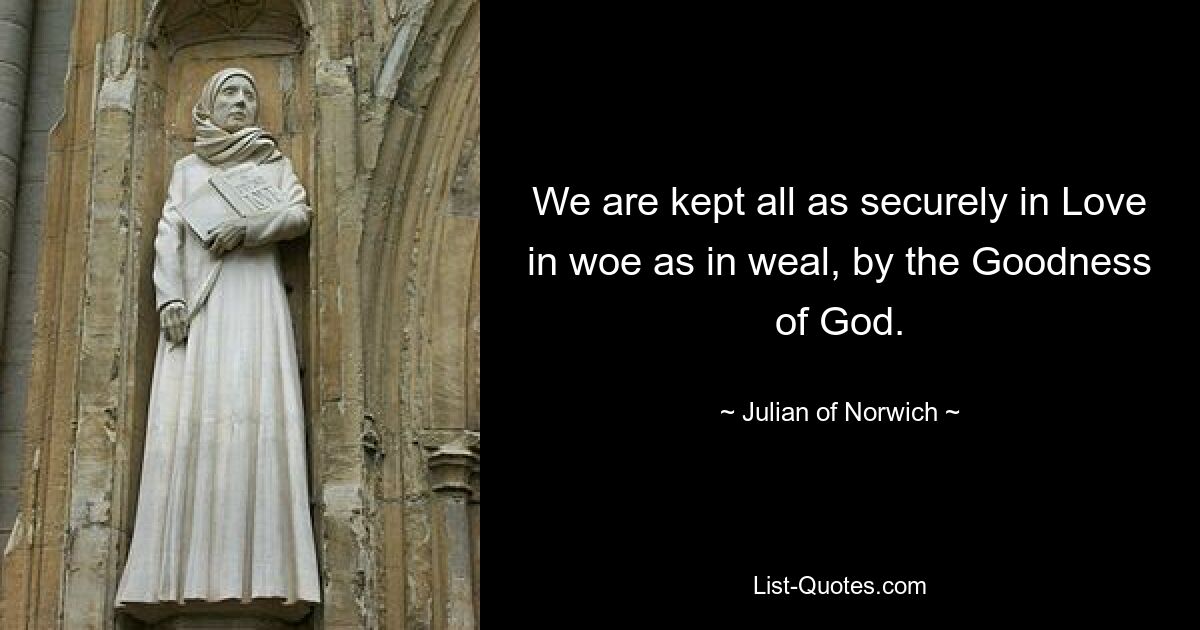 We are kept all as securely in Love in woe as in weal, by the Goodness of God.

~ Julian of Norwich ~

List-Quotes.com